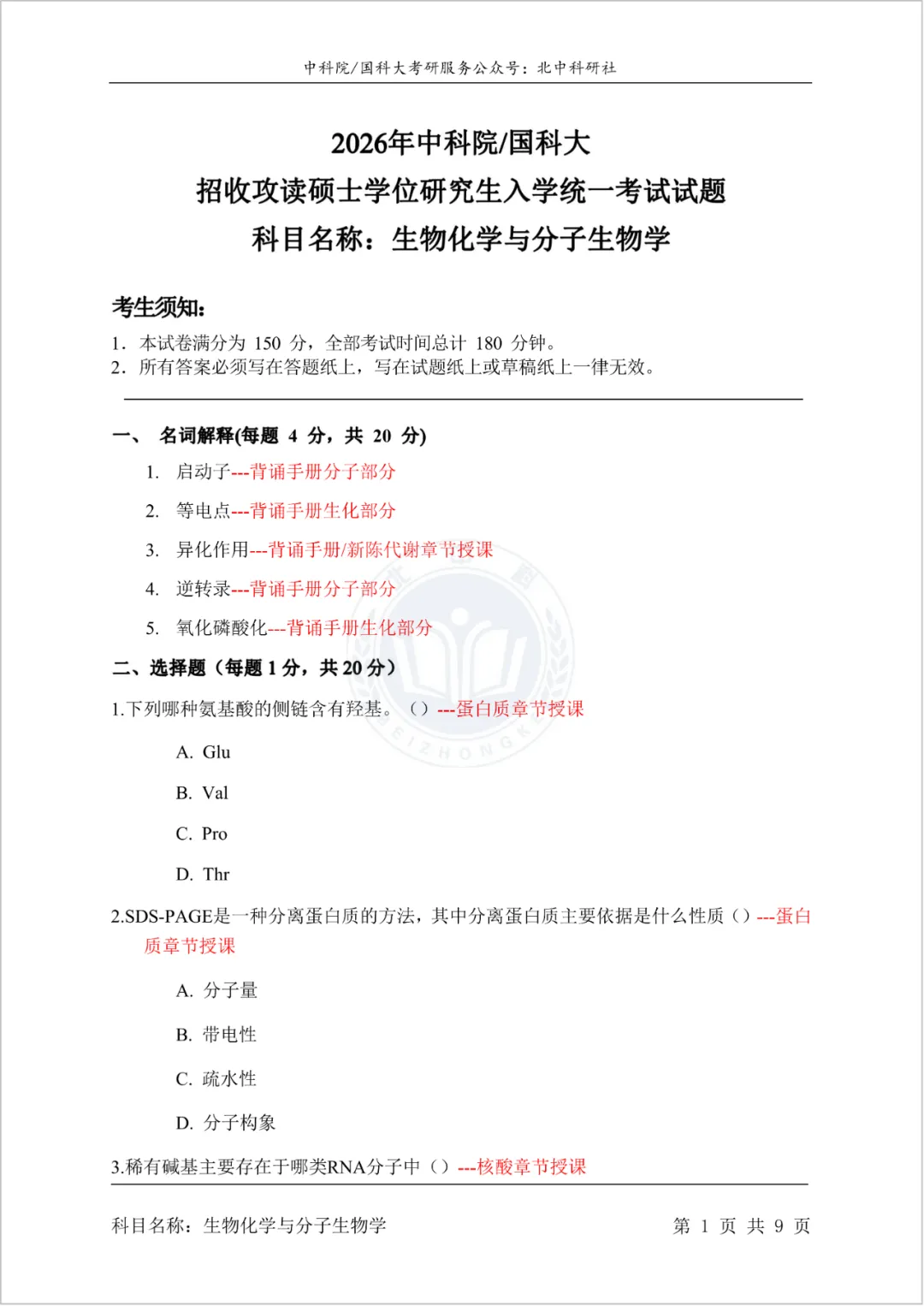 中科院/国科大考研服务公众号：北中科研社

2026年中科院/国科大
招收攻读硕士学位研究生入学统一考试试题
科目名称：生物化学与分子生物学

考生须知:
1. 本试卷满分为 150 分，全部考试时间总计 180 分钟。
2. 所有答案必须写在答题纸上，写在试题纸上或草稿纸上一律无效。

一、 名词解释(每题 4 分，共 20 分)

1. 启动子---背诵手册分子部分

2. 等电点---背诵手册生化部分

3. 异化作用---背诵手册/新陈代谢章节授课

4. 逆转录---背诵手册分子部分

5. 氧化磷酸化---背诵手册生化部分

二、选择题（每题 1 分，共 20 分）

1.下列哪种氨基酸的侧链含有羟基。（）---蛋白质章节授课

A. Glu

B. Val

C. Pro

D. Thr

2.SDS-PAGE是一种分离蛋白质的方法，其中分离蛋白质主要依据是什么性质（）---蛋白质章节授课

A. 分子量

B. 带电性

C. 疏水性

D. 分子构象

3.稀有碱基主要存在于哪类RNA分子中（）---核酸章节授课

科目名称：生物化学与分子生物学 第 1 页 共 9 页